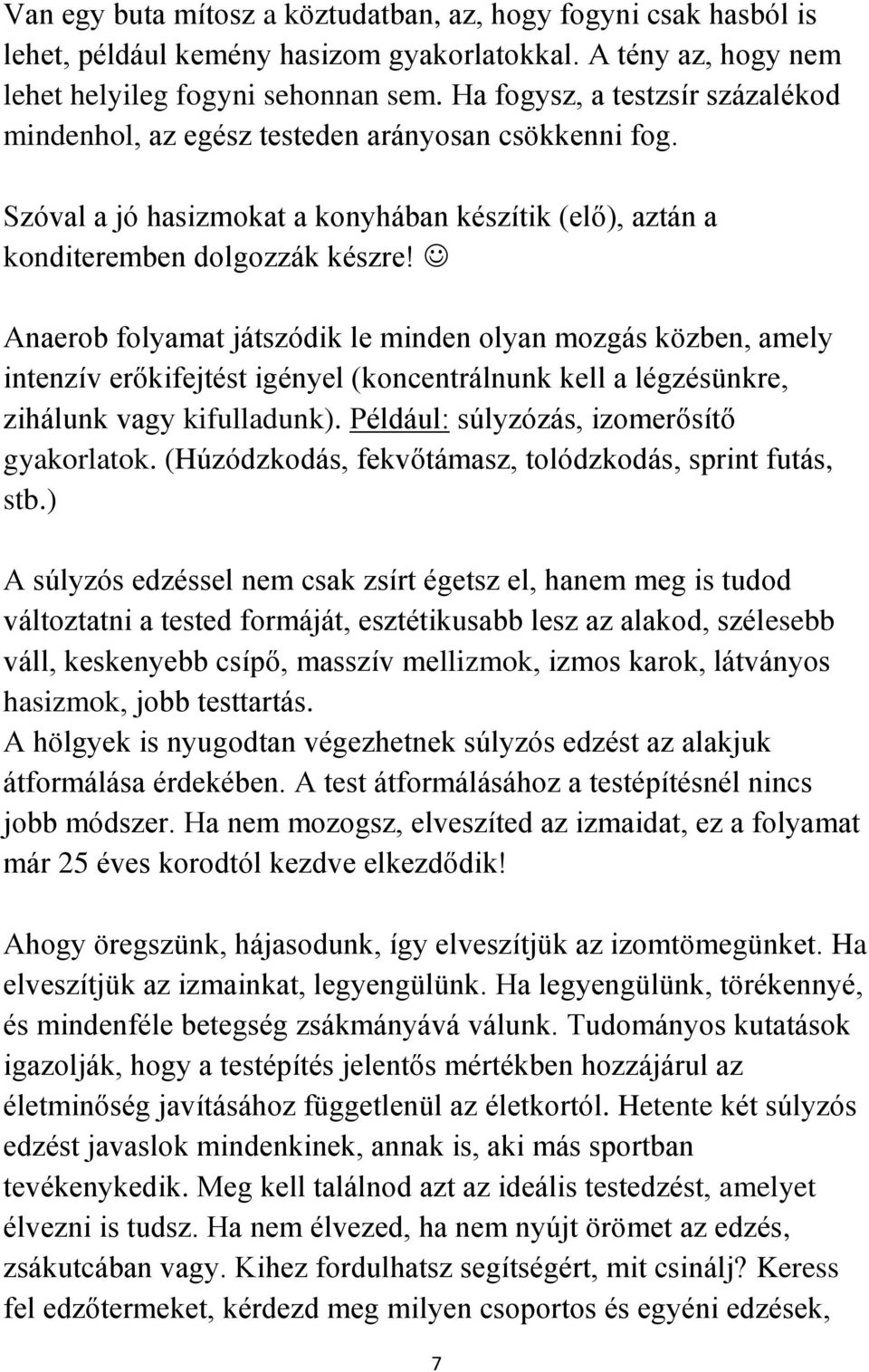 Van egy buta mítosz a köztudatban, az, hogy fogyni csak hasból is lehet, például kemény hasizom gyakorlatokkal. A tény az, hogy nem lehet helyileg fogyni sehonnan sem. Ha fogysz, a testzsír százalékod mindenhol, az egész testeden arányosan csökkenni fog.

Szóval a jó hasizmokat a konyhában készítik (elő), aztán a konditeremben dolgozzák készre! ☺

Anaerob folyamat játszódik le minden olyan mozgás közben, amely intenzív erőkifejtést igényel (koncentrálnunk kell a légzésünkre, zihálunk vagy kifulladunk). Például: súlyzózás, izomerősítő gyakorlatok. (Húzódzkodás, fekvőtámasz, tolódzkodás, sprint futás, stb.)

A súlyzós edzéssel nem csak zsírt égetsz el, hanem meg is tudod változtatni a tested formáját, esztétikusabb lesz az alakod, szélesebb váll, keskenyebb csípő, masszív mellizmok, izmos karok, látványos hasizmok, jobb testtartás.
A hölgyek is nyugodtan végezhetnek súlyzós edzést az alakjuk átformálása érdekében. A test átformálásához a testépítésnél nincs jobb módszer. Ha nem mozogsz, elveszíted az izmaidat, ez a folyamat már 25 éves korodtól kezdve elkezdődik!

Ahogy öregszünk, hájasodunk, így elveszítjük az izomtömegünket. Ha elveszítjük az izmainkat, legyengülünk. Ha legyengülünk, törékennyé, és mindenféle betegség zsákmányává válunk. Tudományos kutatások igazolják, hogy a testépítés jelentős mértékben hozzájárul az életminőség javításához függetlenül az életkortól. Hetente két súlyzós edzést javaslok mindenkinek, annak is, aki más sportban tevékenykedik. Meg kell találnod azt az ideális testedzést, amelyet élvezni is tudsz. Ha nem élvezed, ha nem nyújt örömet az edzés, zsákutcában vagy. Kihez fordulhatsz segítségért, mit csinálj? Keress fel edzőtermeket, kérdezd meg milyen csoportos és egyéni edzések,

7